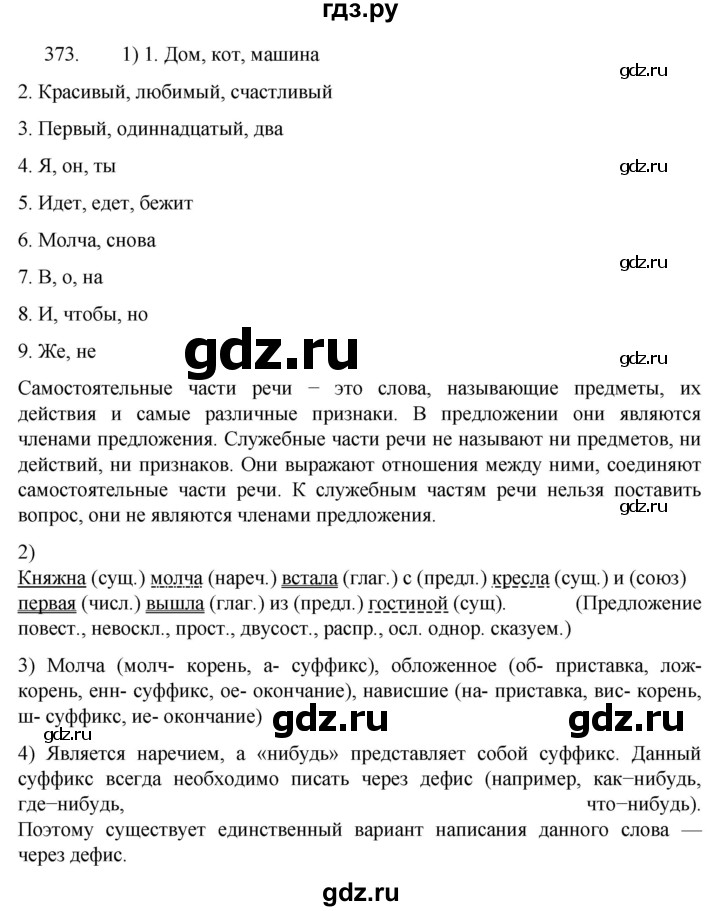 гдз.ру

373. 1) 1. Дом, кот, машина

gdz.ru

2. Красивый, любимый, счастливый

3. Первый, одиннадцатый, два

4. Я, он, ты

gdz.ru

5. Идет, едет, бежит

6. Молча, снова

gdz.ru

7. В, о, на

8. И, чтобы, но

9. Же, не

gdz.ru

gdz.ru

Самостоятельные части речи – это слова, называющие предметы, их действия и самые различные признаки. В предложении они являются членами предложения. Служебные части речи не называют ни предметов, ни действий, ни признаков. Они выражают отношения между ними, соединяют самостоятельные части речи. К служебным частям речи нельзя поставить вопрос, они не являются членами предложения.

gdz.ru

2)

Княжна (сущ.) молча (нареч.) встала (глаг.) с (предл.) кресла (сущ.) и (союз) первая (числ.) вышла (глаг.) из (предл.) гостиной (сущ). (Предложение повест., невоскл., прост., двусост., распр., осл. однор. сказуем.)

3) Молча (молч- корень, а- суффикс), обложенное (об- приставка, лож- корень, енн- суффикс, ое- окончание), нависшие (на- приставка, вис- корень, ш- суффикс, ие- окончание)

gdz.ru gdz.ru

gdz.ru

4) Является наречием, а «нибудь» представляет собой суффикс. Данный суффикс всегда необходимо писать через дефис (например, как–нибудь, где–нибудь, что–нибудь). Поэтому существует единственный вариант написания данного слова — через дефис.

gdz.ru